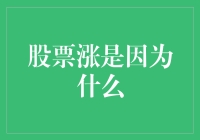 股票涨是因为什么